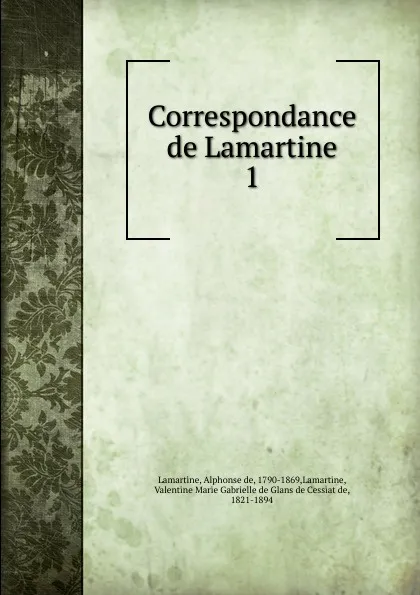 Correspondance de Lamartine
1

Lamartine, Alphonse de, 1790-1869,Lamartine, Valentine Marie Gabrielle de Glans de Cessiat de, 1821-1894